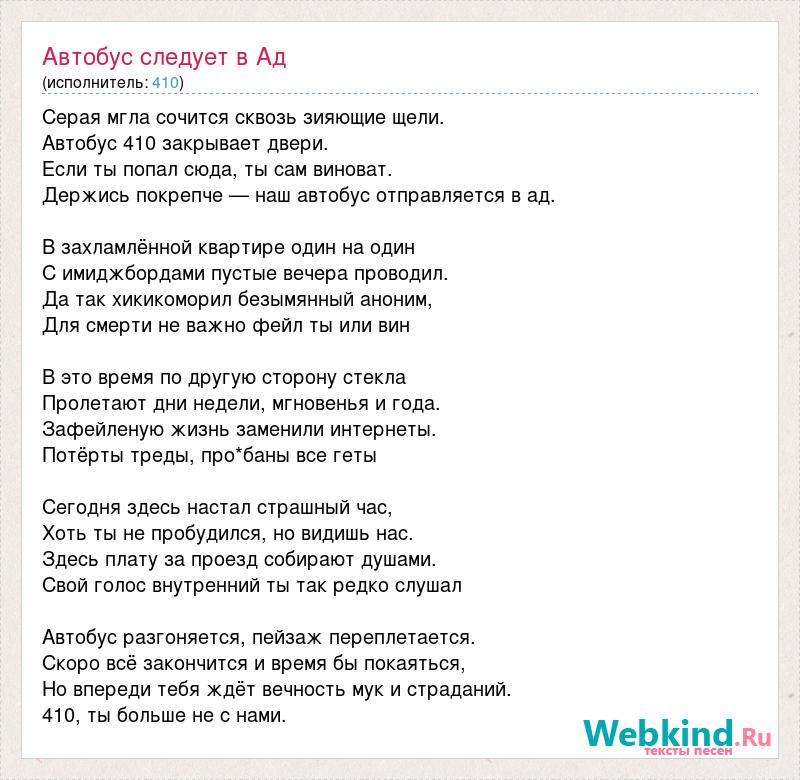 Автобус следует в Ад
(исполнитель: 410)

Серая мгла сочится сквозь зияющие щели.
Автобус 410 закрывает двери.
Если ты попал сюда, ты сам виноват.
Держись покрепче — наш автобус отправляется в ад.

В захламлённой квартире один на один
С имиджбордами пустые вечера проводил.
Да так хикикоморил безымянный аноним,
Для смерти не важно фейл ты или вин

В это время по другую сторону стекла
Пролетают дни недели, мгновенья и года.
Зафейленую жизнь заменили интернеты.
Потёрты треды, про*баны все геты

Сегодня здесь настал страшный час,
Хоть ты не пробудился, но видишь нас.
Здесь плату за проезд собирают душами.
Свой голос внутренний ты так редко слушал

Автобус разгоняется, пейзаж переплетается.
Скоро всё закончится и время бы покаяться,
Но впереди тебя ждёт вечность мук и страданий.
410, ты больше не с нами.

Webkind.Ru
тексты песен